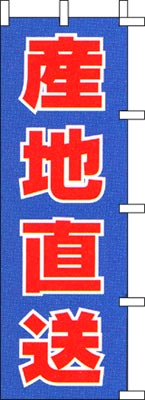 産地直送